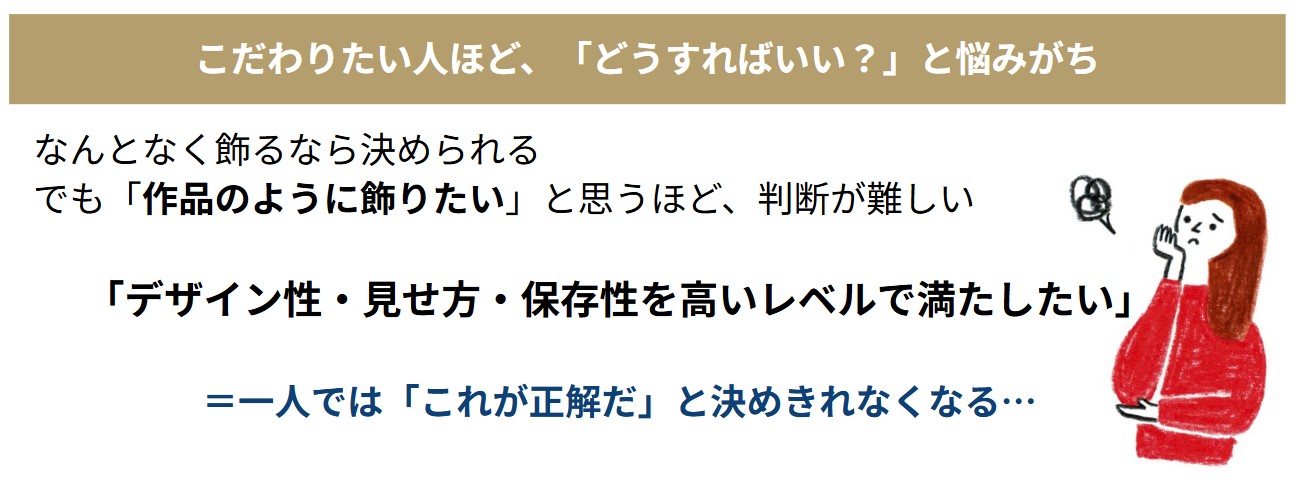 こだわりたい人ほど、「どうすればいい？」と悩みがち

なんとなく飾るなら決められる
でも「作品のように飾りたい」と思うほど、判断が難しい

「デザイン性・見せ方・保存性を高いレベルで満たしたい」

＝一人では「これが正解だ」と決めきれなくなる…